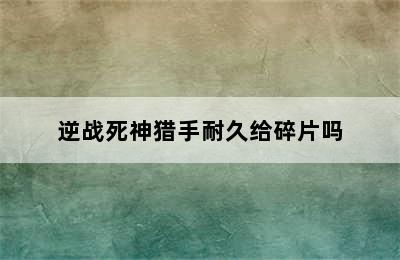 逆战死神猎手耐久给碎片吗